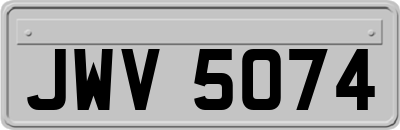 JWV 5074